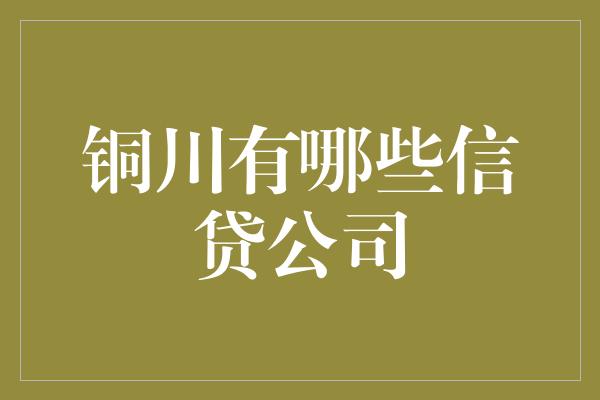 铜川有哪些信贷公司